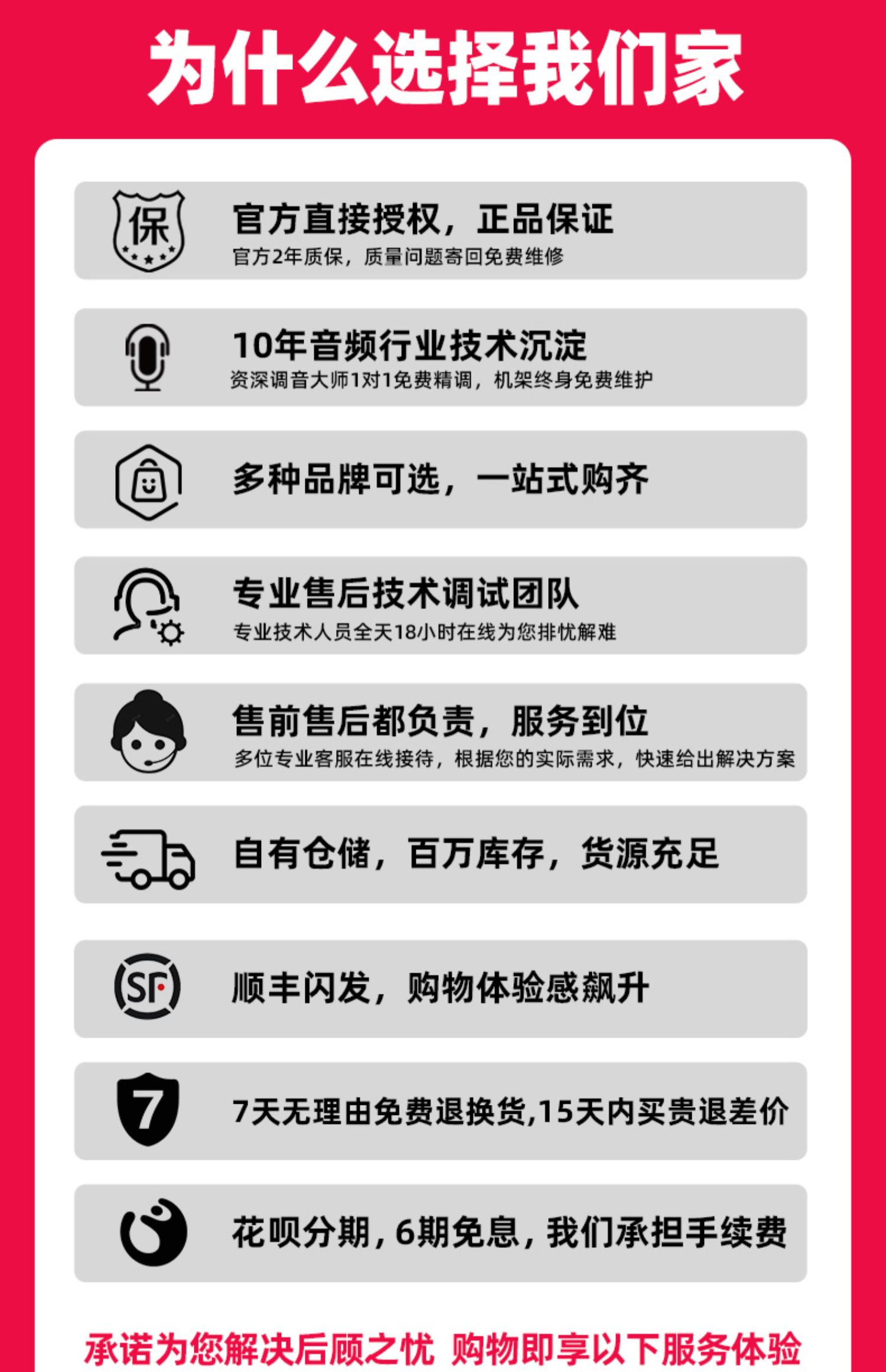 为什么选择我们家

保

官方直接授权，正品保证
官方2年质保，质量问题寄回免费维修

10年音频行业技术沉淀
资深调音大师1对1免费精调，机架终身免费维护

多种品牌可选，一站式购齐

专业售后技术调试团队
专业技术人员全天18小时在线为您排忧解难

售前售后都负责，服务到位
多位专业客服在线接待，根据您的实际需求，快速给出解决方案

自有仓储，百万库存，货源充足

SF

顺丰闪发，购物体验感飙升

7

7天无理由免费退换货,15天内买贵退差价

花呗分期，6期免息，我们承担手续费

承诺为您解决后顾之忧 购物即享以下服务体验